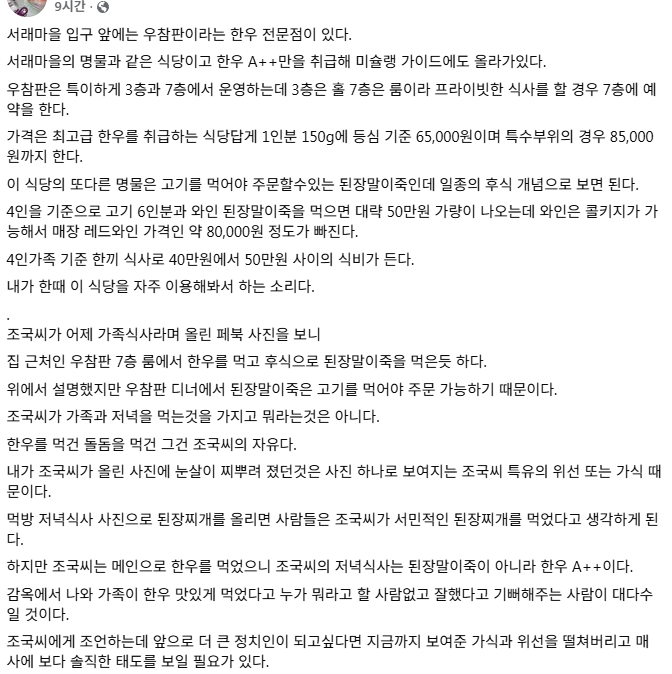 9시간 ·

서래마을 입구 앞에는 우참판이라는 한우 전문점이 있다.

서래마을의 명물과 같은 식당이고 한우 A++만을 취급해 미슐랭 가이드에도 올라가있다.

우참판은 특이하게 3층과 7층에서 운영하는데 3층은 홀 7층은 룸이라 프라이빗한 식사를 할 경우 7층에 예약을 한다.

가격은 최고급 한우를 취급하는 식당답게 1인분 150g에 등심 기준 65,000원이며 특수부위의 경우 85,000원까지 한다.

이 식당의 또다른 명물은 고기를 먹어야 주문할수있는 된장말이죽인데 일종의 후식 개념으로 보면 된다.

4인을 기준으로 고기 6인분과 와인 된장말이죽을 먹으면 대략 50만원 가량이 나오는데 와인은 콜키지가 가능해서 매장 레드와인 가격인 약 80,000원 정도가 빠진다.

4인가족 기준 한끼 식사로 40만원에서 50만원 사이의 식비가 든다.

내가 한때 이 식당을 자주 이용해봐서 하는 소리다.

.

조국씨가 어제 가족식사라며 올린 페북 사진을 보니

집 근처인 우참판 7층 룸에서 한우를 먹고 후식으로 된장말이죽을 먹은듯 하다.

위에서 설명했지만 우참판 디너에서 된장말이죽은 고기를 먹어야 주문 가능하기 때문이다.

조국씨가 가족과 저녁을 먹는것을 가지고 뭐라는것은 아니다.

한우를 먹건 돌돔을 먹건 그건 조국씨의 자유다.

내가 조국씨가 올린 사진에 눈살이 찌뿌려 졌던것은 사진 하나로 보여지는 조국씨 특유의 위선 또는 가식 때문이다.

먹방 저녁식사 사진으로 된장찌개를 올리면 사람들은 조국씨가 서민적인 된장찌개를 먹었다고 생각하게 된다.

하지만 조국씨는 메인으로 한우를 먹었으니 조국씨의 저녁식사는 된장말이죽이 아니라 한우 A++이다.

감옥에서 나와 가족이 한우 맛있게 먹었다고 누가 뭐라고 할 사람없고 잘했다고 기뻐해주는 사람이 대다수일 것이다.

조국씨에게 조언하는데 앞으로 더 큰 정치인이 되고싶다면 지금까지 보여준 가식과 위선을 떨쳐버리고 매사에 보다 솔직한 태도를 보일 필요가 있다.